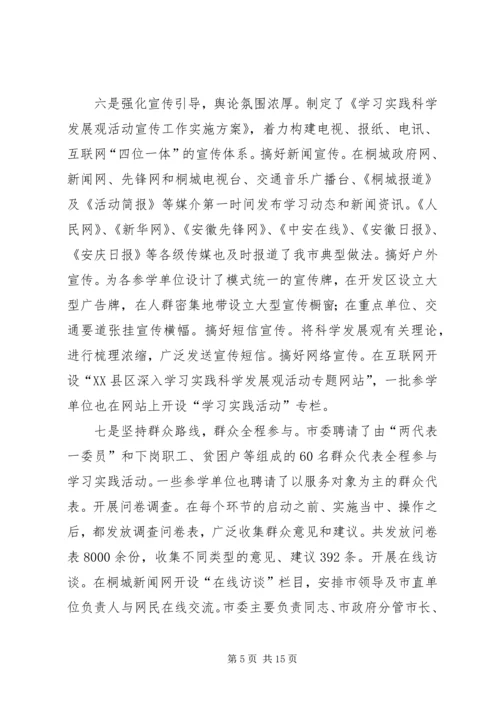 六是强化宣传引导，舆论氛围浓厚。制定了《学习实践科学发展观活动宣传工作实施方案》，着力构建电视、报纸、电讯、互联网“四位一体”的宣传体系。搞好新闻宣传。在桐城政府网、新闻网、先锋网和桐城电视台、交通音乐广播台、《桐城报道》及《活动简报》等媒介第一时间发布学习动态和新闻资讯。《人民网》、《新华网》、《安徽先锋网》、《中安在线》、《安徽日报》、《安庆日报》等各级传媒也及时报道了我市典型做法。搞好户外宣传。为各参学单位设计了模式统一的宣传牌，在开发区设立大型广告牌，在人群密集地带设立大型宣传橱窗；在重点单位、交通要道张挂宣传横幅。搞好短信宣传。将科学发展观有关理论，进行梳理浓缩，广泛发送宣传短信。搞好网络宣传。在互联网开设“XX县区深入学习实践科学发展观活动专题网站”，一批参学单位也在网站上开设“学习实践活动”专栏。

七是坚持群众路线，群众全程参与。市委聘请了由“两代表一委员”和下岗职工、贫困户等组成的60名群众代表全程参与学习实践活动。一些参学单位也聘请了以服务对象为主的群众代表。开展问卷调查。在每个环节的启动之前、实施当中、操作之后，都发放调查问卷表，广泛收集群众意见和建议。共发放问卷表8000余份，收集不同类型的意见、建议392条。开展在线访谈。在桐城新闻网开设“在线访谈”栏目，安排市领导及市直单位负责人与网民在线交流。市委主要负责同志、市政府分管市长、

第5页 共15页